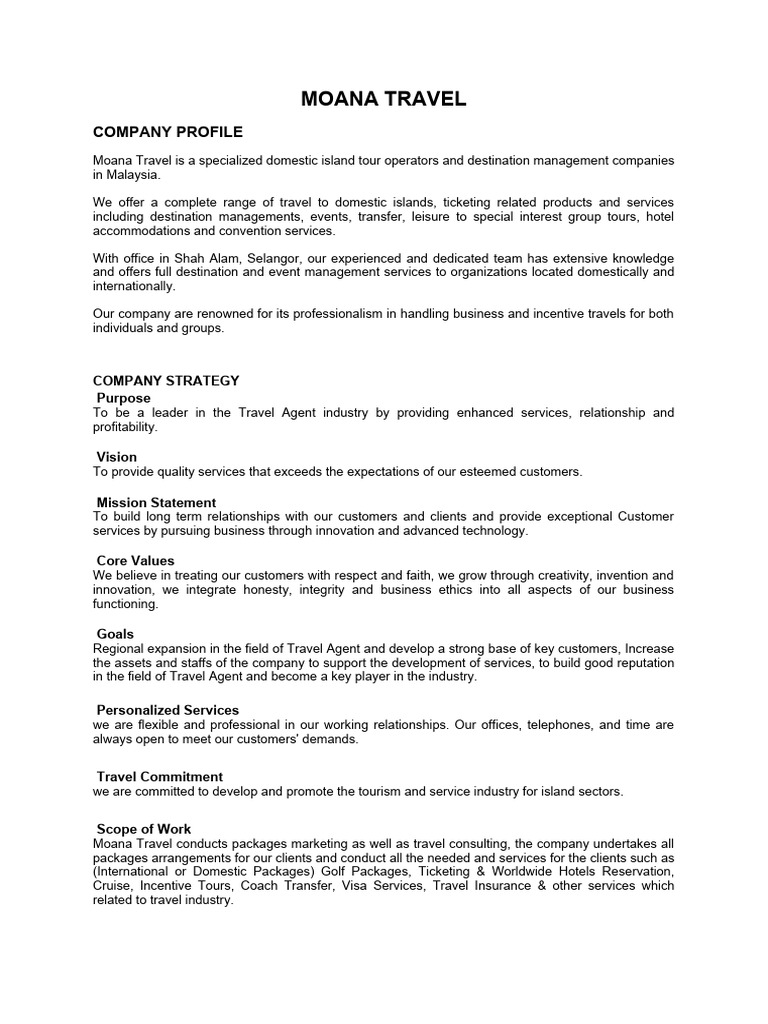 MOANA TRAVEL

COMPANY PROFILE

Moana Travel is a specialized domestic island tour operators and destination management companies in Malaysia.

We offer a complete range of travel to domestic islands, ticketing related products and services including destination managements, events, transfer, leisure to special interest group tours, hotel accommodations and convention services.

With office in Shah Alam, Selangor, our experienced and dedicated team has extensive knowledge and offers full destination and event management services to organizations located domestically and internationally.

Our company are renowned for its professionalism in handling business and incentive travels for both individuals and groups.

COMPANY STRATEGY

Purpose
To be a leader in the Travel Agent industry by providing enhanced services, relationship and profitability.

Vision
To provide quality services that exceeds the expectations of our esteemed customers.

Mission Statement
To build long term relationships with our customers and clients and provide exceptional Customer services by pursuing business through innovation and advanced technology.

Core Values
We believe in treating our customers with respect and faith, we grow through creativity, invention and innovation, we integrate honesty, integrity and business ethics into all aspects of our business functioning.

Goals
Regional expansion in the field of Travel Agent and develop a strong base of key customers, Increase the assets and staffs of the company to support the development of services, to build good reputation in the field of Travel Agent and become a key player in the industry.

Personalized Services
we are flexible and professional in our working relationships. Our offices, telephones, and time are always open to meet our customers' demands.

Travel Commitment
we are committed to develop and promote the tourism and service industry for island sectors.

Scope of Work
Moana Travel conducts packages marketing as well as travel consulting, the company undertakes all packages arrangements for our clients and conduct all the needed and services for the clients such as (International or Domestic Packages) Golf Packages, Ticketing & Worldwide Hotels Reservation, Cruise, Incentive Tours, Coach Transfer, Visa Services, Travel Insurance & other services which related to travel industry.